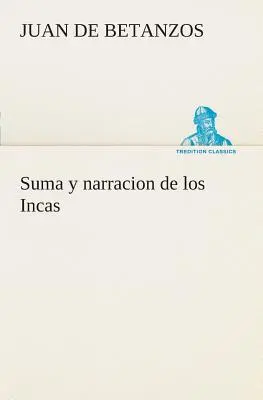 JUAN DE BETANZOS

TREDITION CLASSICS

Suma y narracion de los Incas